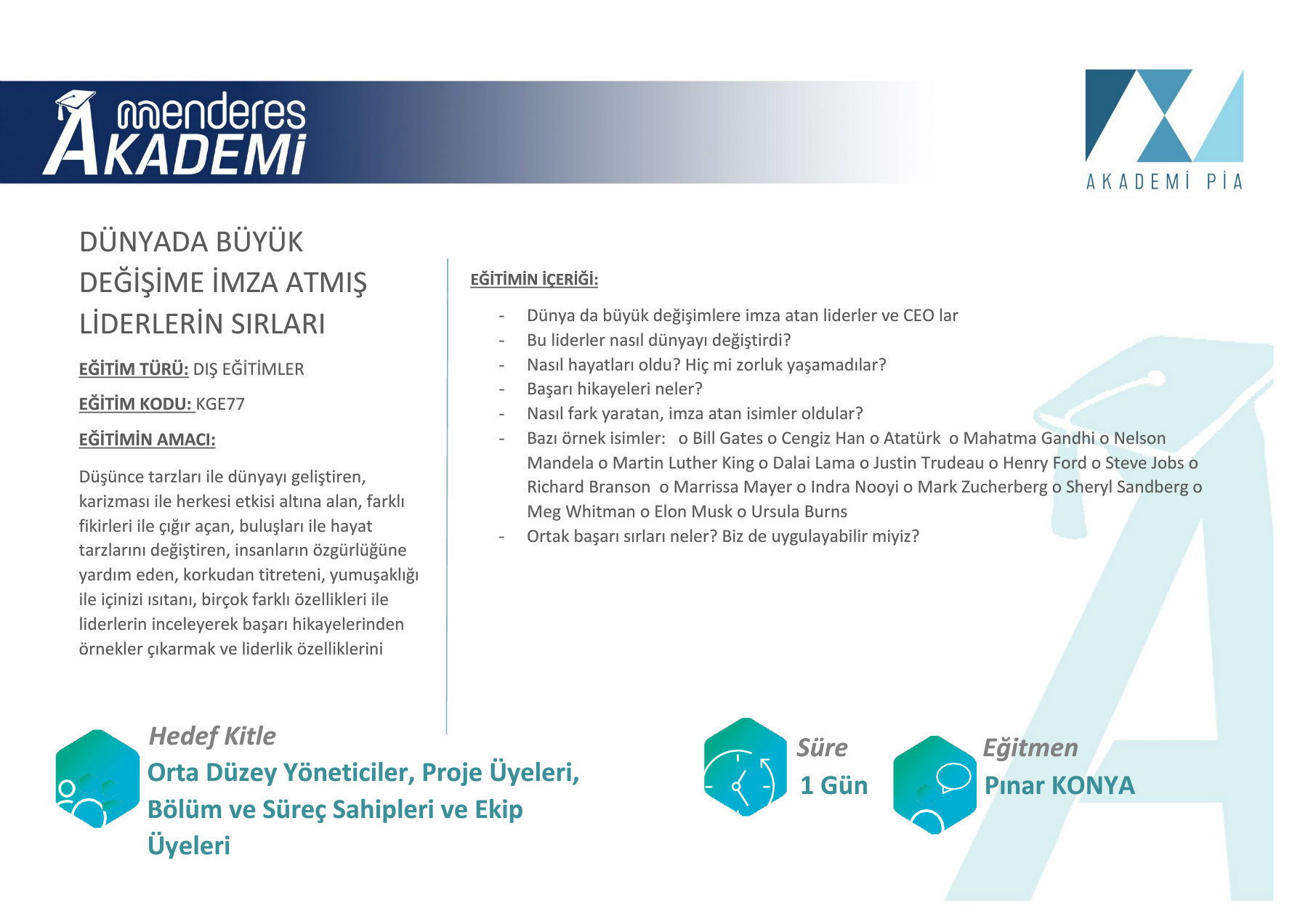 menderes
AKADEMİ

AKADEMİ PİA

DÜNYADA BÜYÜK DEĞİŞİME İMZA ATMIŞ LİDERLERİN SIRLARI

EĞİTİM TÜRÜ: DIŞ EĞİTİMLER

EĞİTİM KODU: KGE77

EĞİTİMİN AMACI:

Düşünce tarzları ile dünyayı geliştiren, karizması ile herkesi etkisi altına alan, farklı fikirleri ile çığır açan, buluşları ile hayat tarzlarını değiştiren, insanların özgürlüğüne yardım eden, korkudan titreteni, yumuşaklığı ile içinizi ısıtanı, birçok farklı özellikleri ile liderlerin inceleyerek başarı hikayelerinden örnekler çıkarmak ve liderlik özelliklerini

EĞİTİMİN İÇERİĞİ:

- Dünya da büyük değişimlere imza atan liderler ve CEO lar
- Bu liderler nasıl dünyayı değiştirdi?
- Nasıl hayatları oldu? Hiç mi zorluk yaşamadılar?
- Başarı hikayeleri neler?
- Nasıl fark yaratan, imza atan isimler oldular?
- Bazı örnek isimler: o Bill Gates o Cengiz Han o Atatürk o Mahatma Gandhi o Nelson Mandela o Martin Luther King o Dalai Lama o Justin Trudeau o Henry Ford o Steve Jobs o Richard Branson o Marrissa Mayer o Indra Nooyi o Mark Zucherberg o Sheryl Sandberg o Meg Whitman o Elon Musk o Ursula Burns
- Ortak başarı sırları neler? Biz de uygulayabilir miyiz?

Hedef Kitle
Orta Düzey Yöneticiler, Proje Üyeleri, Bölüm ve Süreç Sahipleri ve Ekip Üyeleri

Süre
1 Gün

Eğitmen
Pınar KONYA